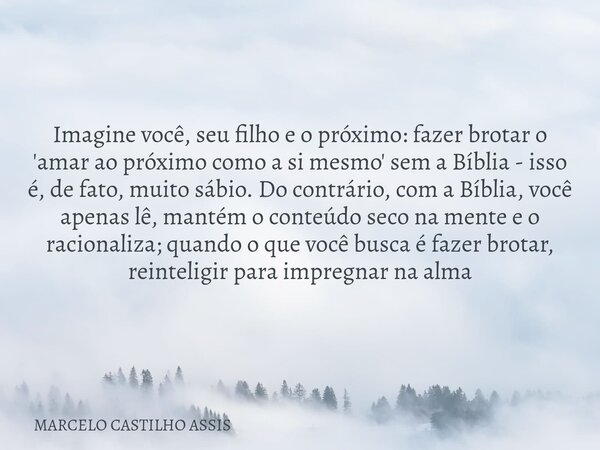 Imagine você, seu filho e o próximo: fazer brotar o 'amar ao próximo como a si mesmo' sem a Bíblia - isso é, de fato, muito sábio. Do contrário, com a Bíblia, você apenas lê, mantém o conteúdo seco na mente e o racionaliza; quando o que você busca é fazer brotar, reinteligir para impregnar na alma

MARCELO CASTILHO ASSIS